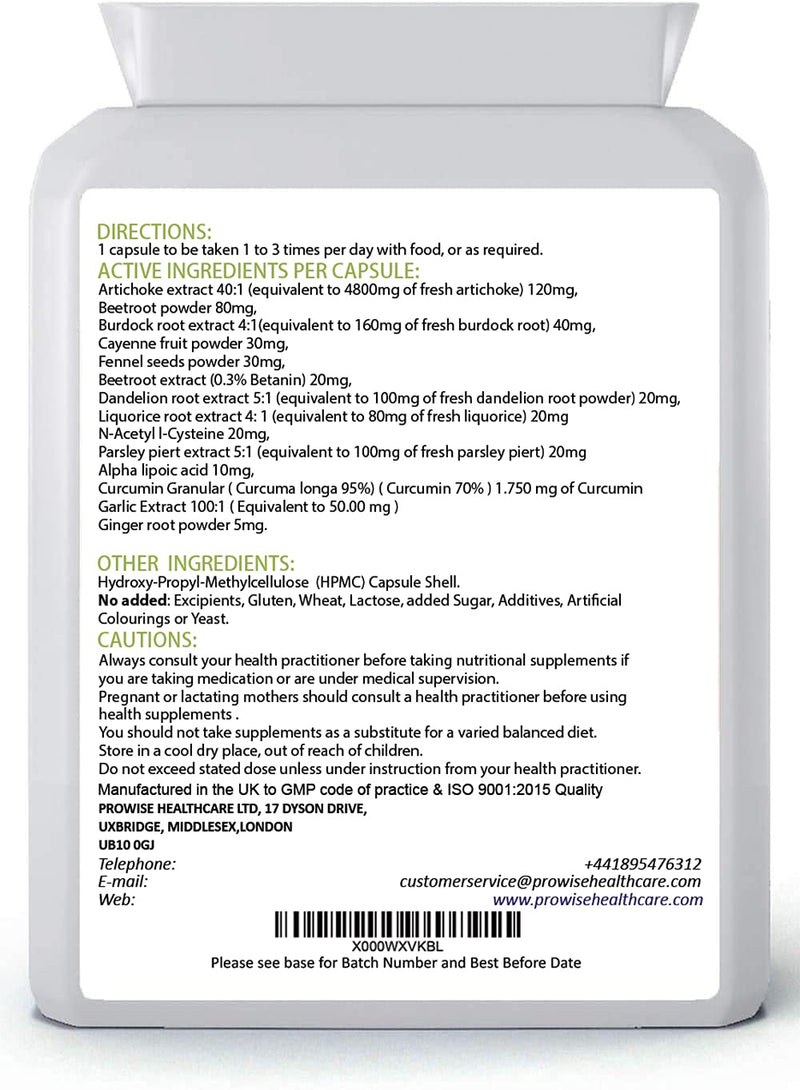 DIRECTIONS:
1 capsule to be taken 1 to 3 times per day with food, or as required.
ACTIVE INGREDIENTS PER CAPSULE:
Artichoke extract 40:1 (equivalent to 4800mg of fresh artichoke) 120mg,
Beetroot powder 80mg,
Burdock root extract 4:1(equivalent to 160mg of fresh burdock root) 40mg,
Cayenne fruit powder 30mg,
Fennel seeds powder 30mg,
Beetroot extract (0.3% Betanin) 20mg,
Dandelion root extract 5:1 (equivalent to 100mg of fresh dandelion root powder) 20mg,
Liquorice root extract 4: 1 (equivalent to 80mg of fresh liquorice) 20mg
N-Acetyl l-Cysteine 20mg,
Parsley piert extract 5:1 (equivalent to 100mg of fresh parsley piert) 20mg
Alpha lipoic acid 10mg,
Curcumin Granular ( Curcuma longa 95%) ( Curcumin 70% ) 1.750 mg of Curcumin
Garlic Extract 100:1 ( Equivalent to 50.00 mg )
Ginger root powder 5mg.

OTHER INGREDIENTS:
Hydroxy-Propyl-Methylcellulose (HPMC) Capsule Shell.
No added: Excipients, Gluten, Wheat, Lactose, added Sugar, Additives, Artificial Colourings or Yeast.
CAUTIONS:
Always consult your health practitioner before taking nutritional supplements if you are taking medication or are under medical supervision.
Pregnant or lactating mothers should consult a health practitioner before using health supplements .
You should not take supplements as a substitute for a varied balanced diet.
Store in a cool dry place, out of reach of children.
Do not exceed stated dose unless under instruction from your health practitioner.
Manufactured in the UK to GMP code of practice & ISO 9001:2015 Quality
PROWISE HEALTHCARE LTD, 17 DYSON DRIVE,
UXBRIDGE, MIDDLESEX,LONDON
UB10 0GJ
Telephone: +441895476312
E-mail: customerservice@prowisehealthcare.com
Web: www.prowisehealthcare.com
X000WXVKBL
Please see base for Batch Number and Best Before Date